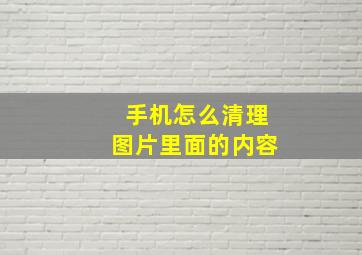 手机怎么清理
图片里面的内容